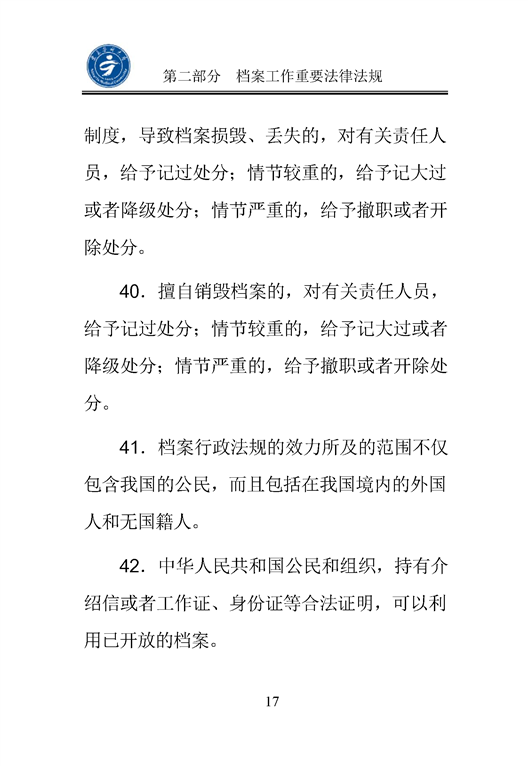 第二部分　档案工作重要法律法规

制度，导致档案损毁、丢失的，对有关责任人员，给予记过处分；情节较重的，给予记大过或者降级处分；情节严重的，给予撤职或者开除处分。

40．擅自销毁档案的，对有关责任人员，给予记过处分；情节较重的，给予记大过或者降级处分；情节严重的，给予撤职或者开除处分。

41．档案行政法规的效力所及的范围不仅包含我国的公民，而且包括在我国境内的外国人和无国籍人。

42．中华人民共和国公民和组织，持有介绍信或者工作证、身份证等合法证明，可以利用已开放的档案。

17